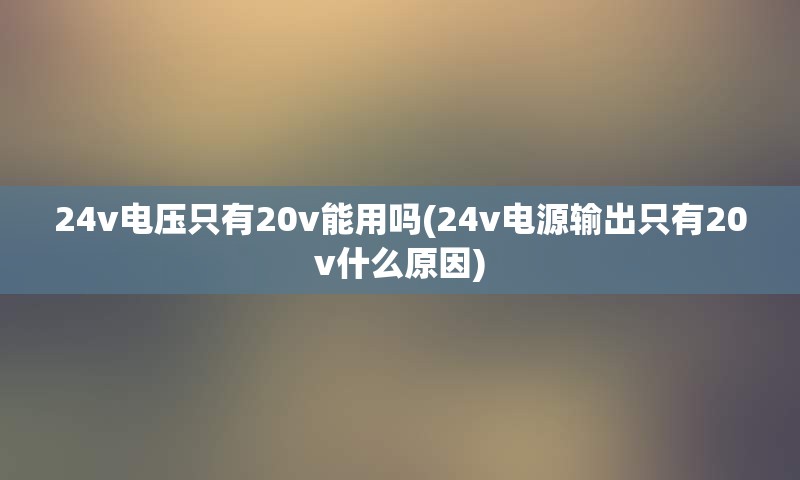 24v电压只有20v能用吗(24v电源输出只有20v什么原因)